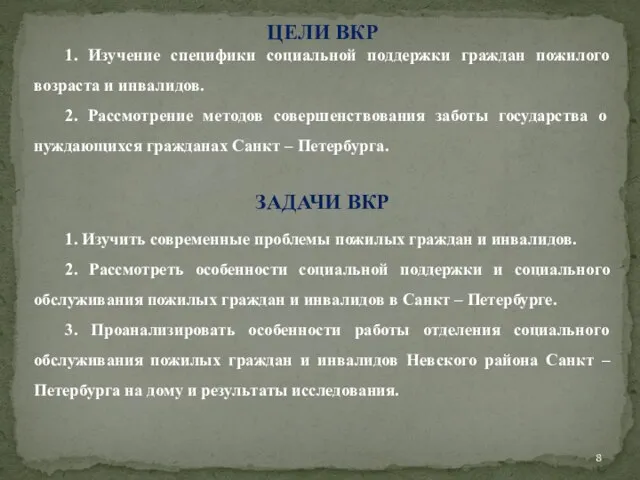 ЦЕЛИ ВКР

1. Изучение специфики социальной поддержки граждан пожилого возраста и инвалидов.

2. Рассмотрение методов совершенствования заботы государства о нуждающихся гражданах Санкт – Петербурга.

ЗАДАЧИ ВКР

1. Изучить современные проблемы пожилых граждан и инвалидов.

2. Рассмотреть особенности социальной поддержки и социального обслуживания пожилых граждан и инвалидов в Санкт – Петербурге.

3. Проанализировать особенности работы отделения социального обслуживания пожилых граждан и инвалидов Невского района Санкт – Петербурга на дому и результаты исследования.

8